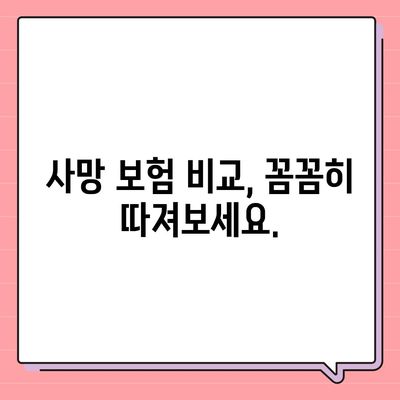 사망 보험 비교, 꼼꼼히 따져보세요.